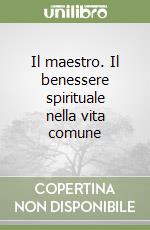 unilibro

Il maestro. Il benessere spirituale nella vita comune

COPERTINA NON DISPONIBILE